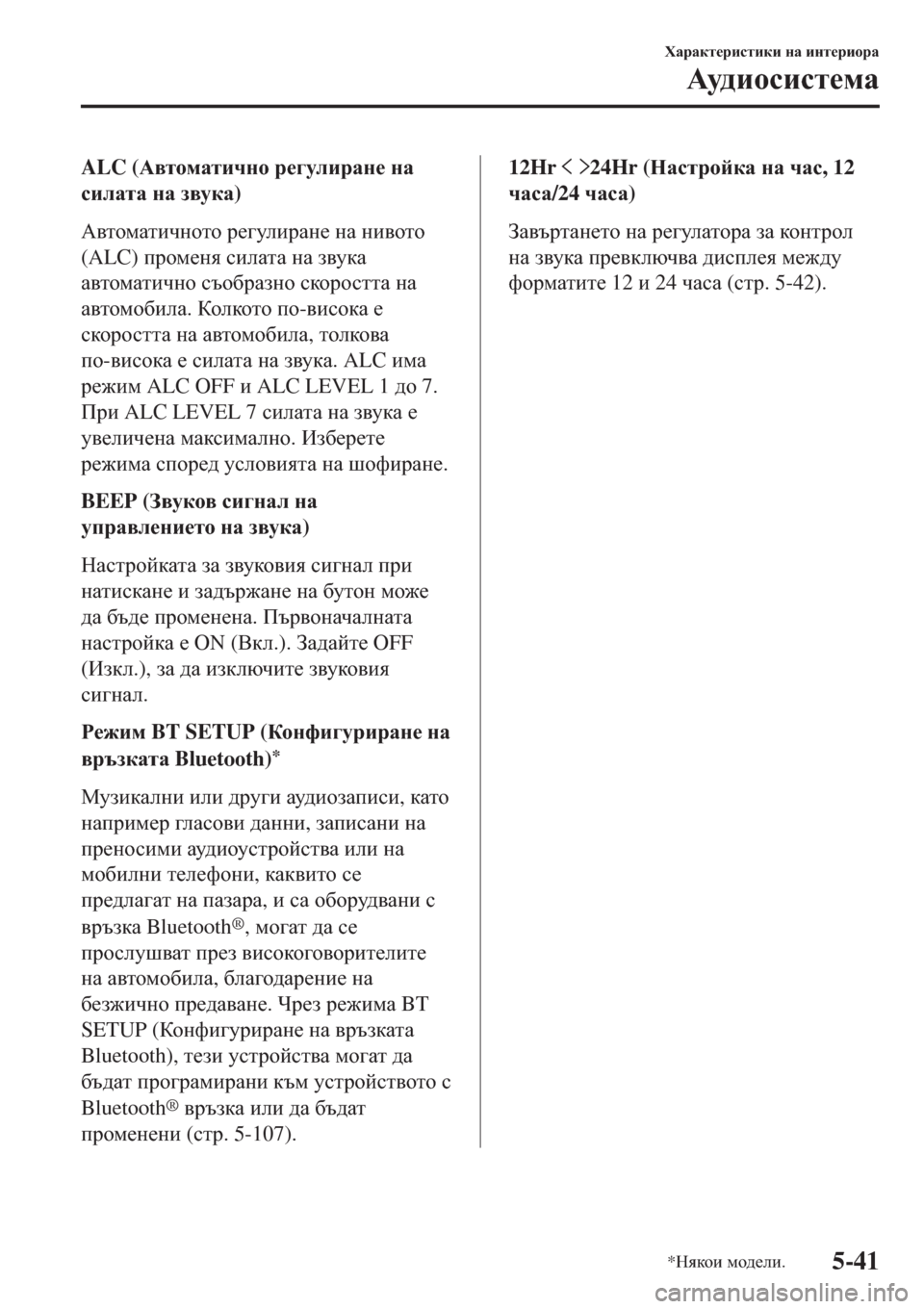 Характеристики на интериора

Аудиосистема

ALC (Автоматично регулиране на силата на звука)

Автоматичното регулиране на нивото (ALC) променя силата на звука автоматично съобразно скоростта на автомобила. Колкото по-висока е скоростта на автомобила, толкова по-висока е силата на звука. ALC има режим ALC OFF и ALC LEVEL 1 до 7. При ALC LEVEL 7 силата на звука е увеличена максимално. Изберете режима според условията на шофиране.

BEEP (Звуков сигнал на управлението на звука)

Настройката за звуковия сигнал при натискане и задържане на бутон може да бъде променена. Първоначалната настройка е ON (Вкл.). Задайте OFF (Изкл.), за да изключите звуковия сигнал.

Режим BT SETUP (Конфигуриране на връзката Bluetooth)*

Музикални или други аудиозаписи, като например гласови данни, записани на преносими аудиоустройства или на мобилни телефони, каквито се предлагат на пазара, и са оборудвани с връзка Bluetooth®, могат да се прослушват през високоговорителите на автомобила, благодарение на безжично предаване. Чрез режима BT SETUP (Конфигуриране на връзката Bluetooth), тези устройства могат да бъдат програмирани към устройството с Bluetooth® връзка или да бъдат променени (стр. 5-107).

12Hr < >24Hr (Настройка на час, 12 часа/24 часа)

Завъртането на регулатора за контрол на звука превключва дисплея между форматите 12 и 24 часа (стр. 5-42).

*Някои модели.

5-41

carmanualsonline.info